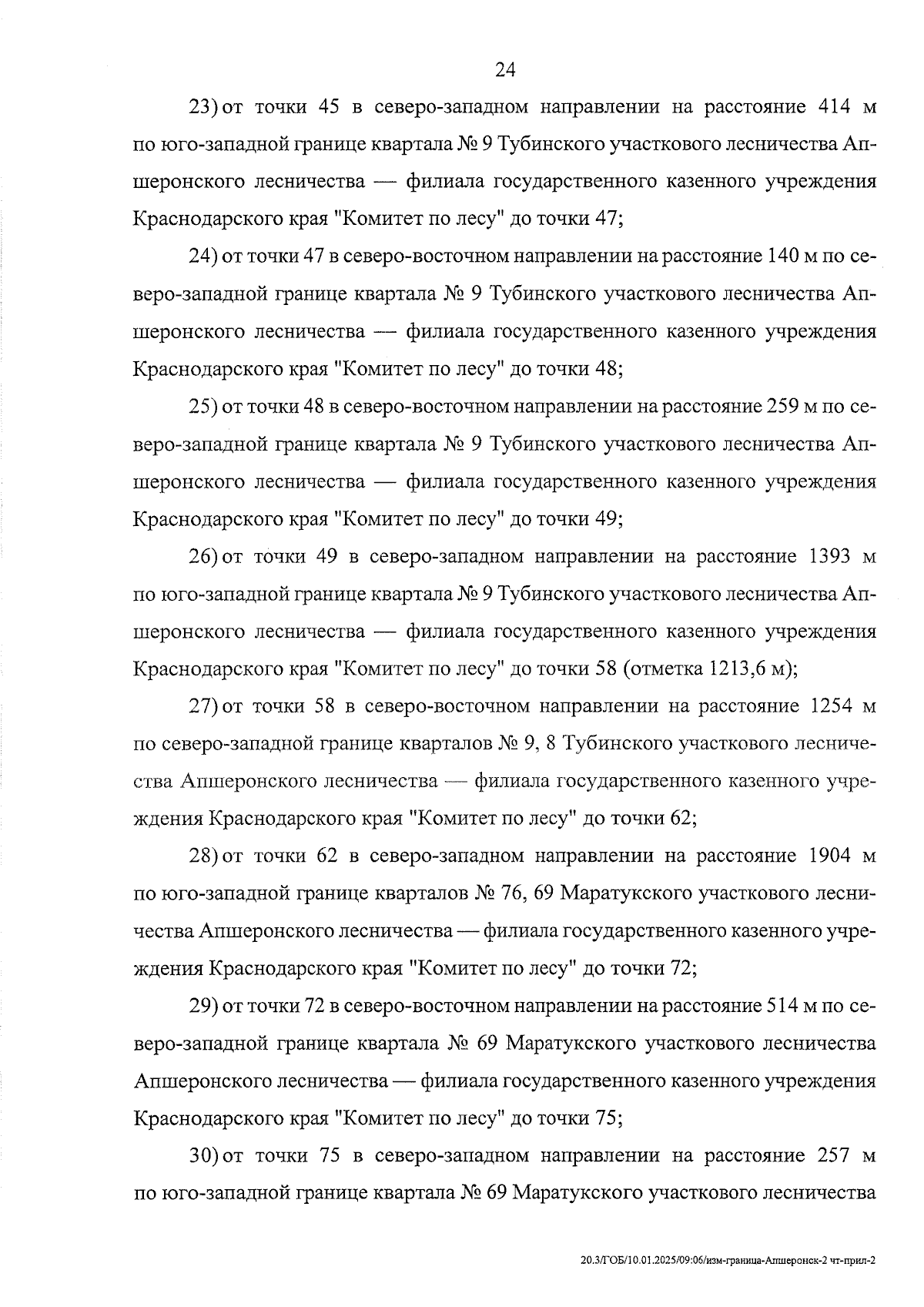 24

23) от точки 45 в северо-западном направлении на расстояние 414 м по юго-западной границе квартала № 9 Тубинского участкового лесничества Апшеронского лесничества — филиала государственного казенного учреждения Краснодарского края "Комитет по лесу" до точки 47;

24) от точки 47 в северо-восточном направлении на расстояние 140 м по северо-западной границе квартала № 9 Тубинского участкового лесничества Апшеронского лесничества — филиала государственного казенного учреждения Краснодарского края "Комитет по лесу" до точки 48;

25) от точки 48 в северо-восточном направлении на расстояние 259 м по северо-западной границе квартала № 9 Тубинского участкового лесничества Апшеронского лесничества — филиала государственного казенного учреждения Краснодарского края "Комитет по лесу" до точки 49;

26) от точки 49 в северо-западном направлении на расстояние 1393 м по юго-западной границе квартала № 9 Тубинского участкового лесничества Апшеронского лесничества — филиала государственного казенного учреждения Краснодарского края "Комитет по лесу" до точки 58 (отметка 1213,6 м);

27) от точки 58 в северо-восточном направлении на расстояние 1254 м по северо-западной границе кварталов № 9, 8 Тубинского участкового лесничества Апшеронского лесничества — филиала государственного казенного учреждения Краснодарского края "Комитет по лесу" до точки 62;

28) от точки 62 в северо-западном направлении на расстояние 1904 м по юго-западной границе кварталов № 76, 69 Маратукского участкового лесничества Апшеронского лесничества — филиала государственного казенного учреждения Краснодарского края "Комитет по лесу" до точки 72;

29) от точки 72 в северо-восточном направлении на расстояние 514 м по северо-западной границе квартала № 69 Маратукского участкового лесничества Апшеронского лесничества — филиала государственного казенного учреждения Краснодарского края "Комитет по лесу" до точки 75;

30) от точки 75 в северо-западном направлении на расстояние 257 м по юго-западной границе квартала № 69 Маратукского участкового лесничества

20.3/ГОБ/10.01.2025/09:06/изм-граница-Апшеронск-2 чт-прил-2